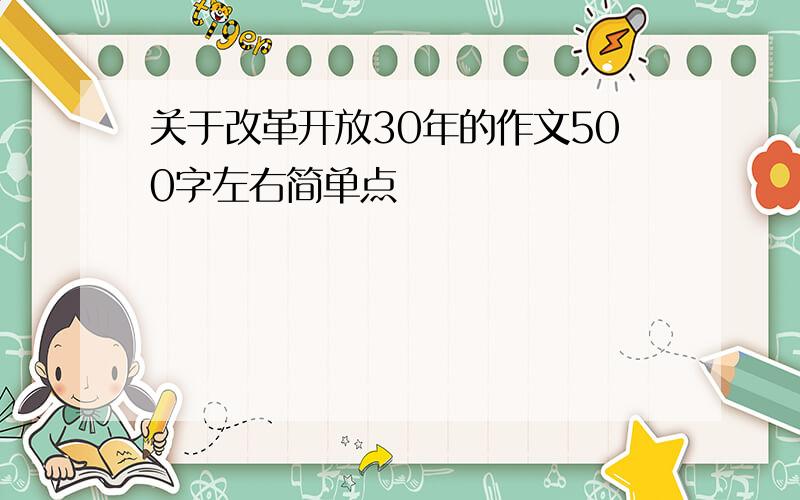 tiger

关于改革开放30年的作文500字左右简单点